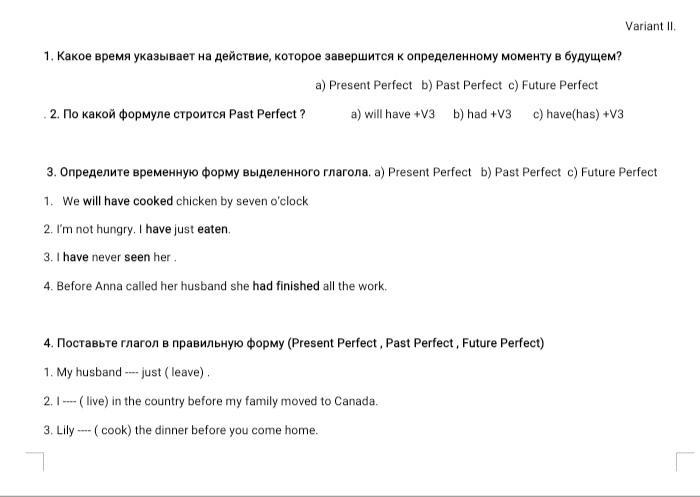 Variant II.

1. Какое время указывает на действие, которое завершится к определенному моменту в будущем?

a) Present Perfect b) Past Perfect c) Future Perfect

. 2. По какой формуле строится Past Perfect ? a) will have +V3 b) had +V3 c) have(has) +V3

3. Определите временную форму выделенного глагола. a) Present Perfect b) Past Perfect c) Future Perfect

1. We will have cooked chicken by seven o'clock

2. I'm not hungry. I have just eaten.

3. I have never seen her .

4. Before Anna called her husband she had finished all the work.

4. Поставьте глагол в правильную форму (Present Perfect , Past Perfect , Future Perfect)

1. My husband ---- just ( leave) .

2. I ---- ( live) in the country before my family moved to Canada.

3. Lily ---- ( cook) the dinner before you come home.